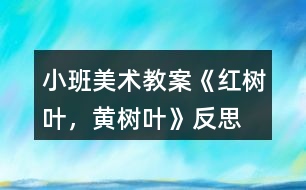 小班美术教案《红树叶，黄树叶》反思